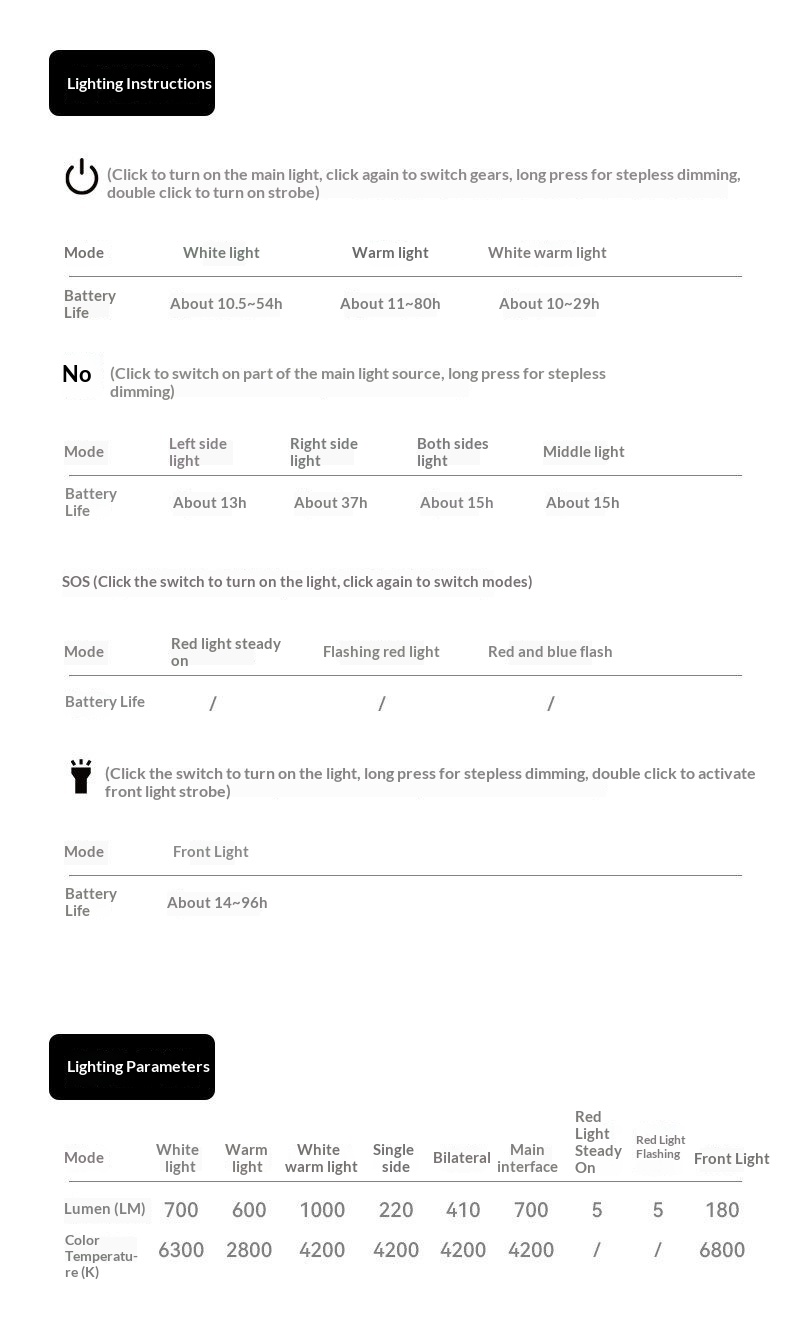 Lighting Instructions

(Click to turn on the main light, click again to switch gears, long press for stepless dimming, double click to turn on strobe)

| Mode | White light | Warm light | White warm light |
|---|---|---|---|
| Battery Life | About 10.5~54h | About 11~80h | About 10~29h |

No (Click to switch on part of the main light source, long press for stepless dimming)

| Mode | Left side light | Right side light | Both sides light | Middle light |
|---|---|---|---|---|
| Battery Life | About 13h | About 37h | About 15h | About 15h |

SOS (Click the switch to turn on the light, click again to switch modes)

| Mode | Red light steady on | Flashing red light | Red and blue flash |
|---|---|---|---|
| Battery Life | / | / | / |

(Click the switch to turn on the light, long press for stepless dimming, double click to activate front light strobe)

| Mode | Front Light |
|---|---|
| Battery Life | About 14~96h |

Lighting Parameters

| Mode | White light | Warm light | White warm light | Single side | Bilateral | Main interface | Red Light Steady On | Red Light Flashing | Front Light |
|---|---|---|---|---|---|---|---|---|---|
| Lumen (LM) | 700 | 600 | 1000 | 220 | 410 | 700 | 5 | 5 | 180 |
| Color Temperature (K) | 6300 | 2800 | 4200 | 4200 | 4200 | 4200 | / | / | 6800 |